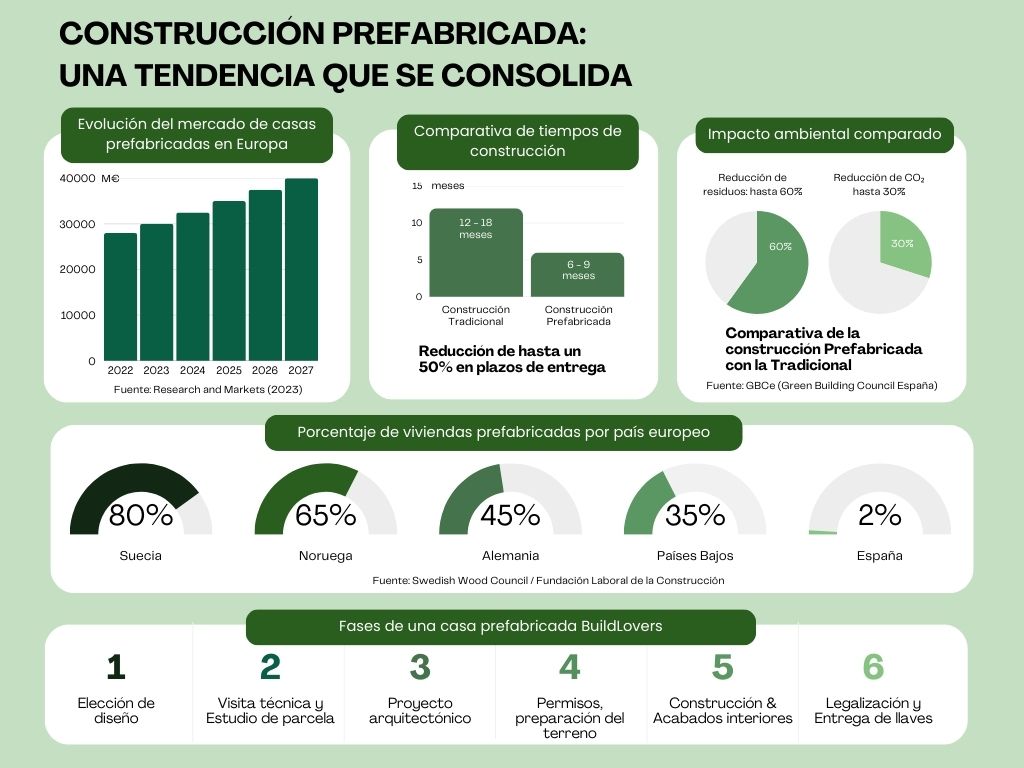 CONSTRUCCIÓN PREFABRICADA: UNA TENDENCIA QUE SE CONSOLIDA

Evolución del mercado de casas prefabricadas en Europa

40000 M€
30000
20000
10000
0
2022 2023 2024 2025 2026 2027

Fuente: Research and Markets (2023)

Comparativa de tiempos de construcción

15 meses
10
5
0

12 - 18 meses
6 - 9 meses

Construcción Tradicional
Construcción Prefabricada

Reducción de hasta un 50% en plazos de entrega

Impacto ambiental comparado

Reducción de residuos: hasta 60%
Reducción de $CO_2$ hasta 30%

60%
30%

Comparativa de la construcción Prefabricada con la Tradicional

Fuente: GBCe (Green Building Council España)

Porcentaje de viviendas prefabricadas por país europeo

80%
Suecia

65%
Noruega

45%
Alemania

35%
Países Bajos

2%
España

Fuente: Swedish Wood Council / Fundación Laboral de la Construcción

Fases de una casa prefabricada BuildLovers

1
Elección de diseño

2
Visita técnica y Estudio de parcela

3
Proyecto arquitectónico

4
Permisos, preparación del terreno

5
Construcción & Acabados interiores

6
Legalización y Entrega de llaves